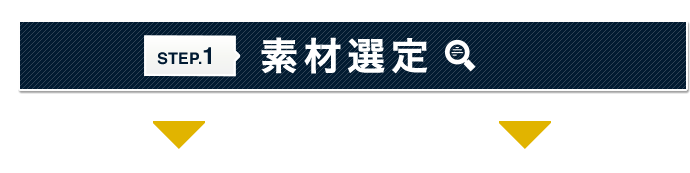 STEP.1 素材選定